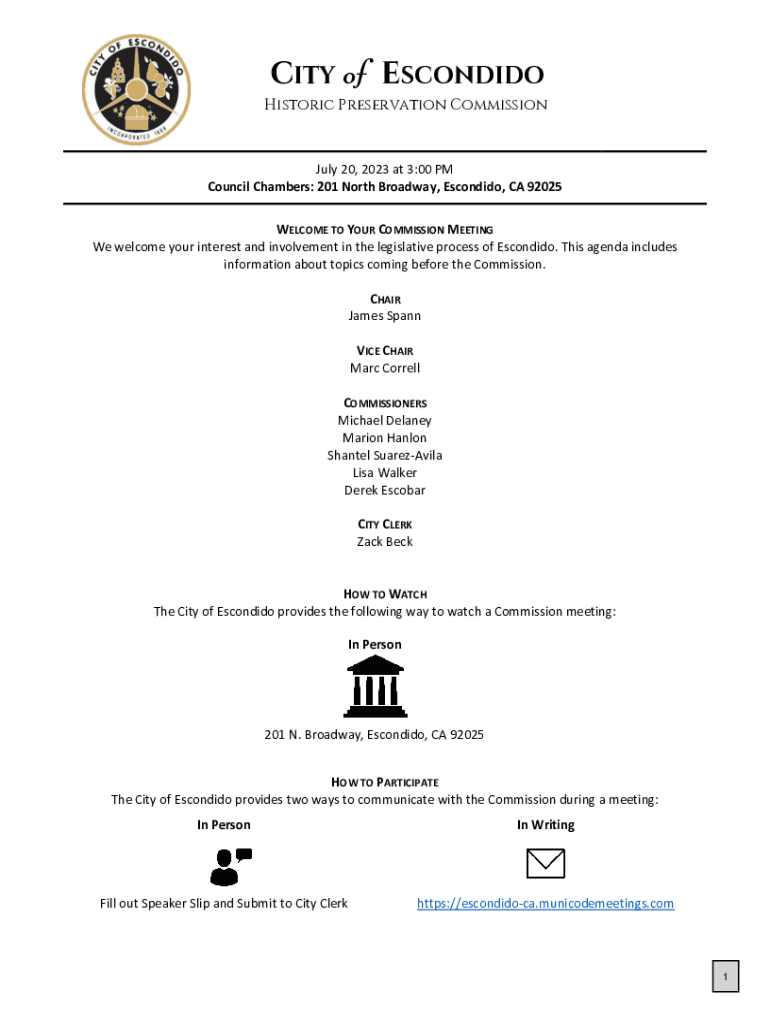 CITY OF ESCONDIDO
INCORPORATED 1888

CITY of ESCONDIDO
HISTORIC PRESERVATION COMMISSION

July 20, 2023 at 3:00 PM
Council Chambers: 201 North Broadway, Escondido, CA 92025

WELCOME TO YOUR COMMISSION MEETING
We welcome your interest and involvement in the legislative process of Escondido. This agenda includes information about topics coming before the Commission.

CHAIR
James Spann

VICE CHAIR
Marc Correll

COMMISSIONERS
Michael Delaney
Marion Hanlon
Shantel Suarez-Avila
Lisa Walker
Derek Escobar

CITY CLERK
Zack Beck

HOW TO WATCH
The City of Escondido provides the following way to watch a Commission meeting:

In Person

201 N. Broadway, Escondido, CA 92025

HOW TO PARTICIPATE
The City of Escondido provides two ways to communicate with the Commission during a meeting:

In Person

Fill out Speaker Slip and Submit to City Clerk

In Writing

https://escondido-ca.municodemeetings.com

1